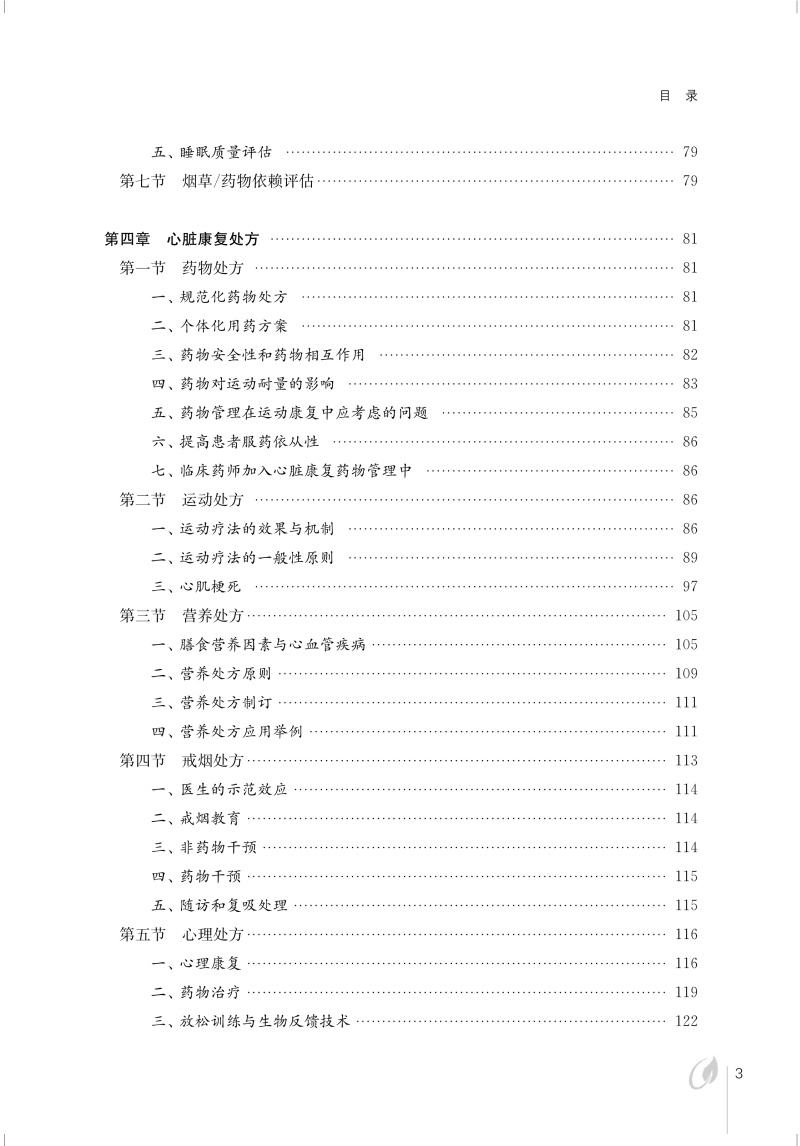 目 录

五、睡眠质量评估 79
第七节 烟草/药物依赖评估 79

第四章 心脏康复处方 81
第一节 药物处方 81
一、规范化药物处方 81
二、个体化用药方案 81
三、药物安全性和药物相互作用 82
四、药物对运动耐量的影响 83
五、药物管理在运动康复中应考虑的问题 85
六、提高患者服药依从性 86
七、临床药师加入心脏康复药物管理中 86
第二节 运动处方 86
一、运动疗法的效果与机制 86
二、运动疗法的一般性原则 89
三、心肌梗死 97
第三节 营养处方 105
一、膳食营养因素与心血管疾病 105
二、营养处方原则 109
三、营养处方制订 111
四、营养处方应用举例 111
第四节 戒烟处方 113
一、医生的示范效应 114
二、戒烟教育 114
三、非药物干预 114
四、药物干预 115
五、随访和复吸处理 115
第五节 心理处方 116
一、心理康复 116
二、药物治疗 119
三、放松训练与生物反馈技术 122

3